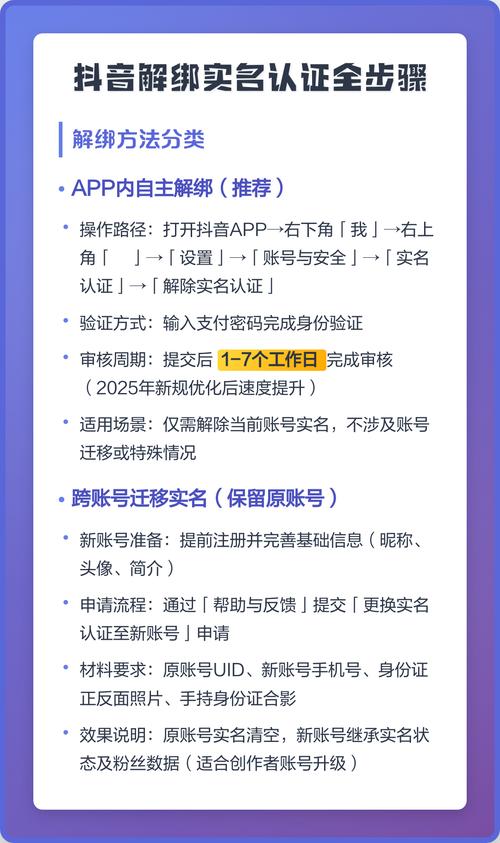 抖音解绑实名认证全步骤

解绑方法分类

• APP内自主解绑（推荐）

• 操作路径：打开抖音APP→右下角「我」→右上角「 」→「设置」→「账号与安全」→「实名认证」→「解除实名认证」

• 验证方式：输入支付密码完成身份验证

• 审核周期：提交后 1-7个工作日 完成审核（2025年新规优化后速度提升）

• 适用场景：仅需解除当前账号实名，不涉及账号迁移或特殊情况

• 跨账号迁移实名（保留原账号）

• 新账号准备：提前注册并完善基础信息（昵称、头像、简介）

• 申请流程：通过「帮助与反馈」提交「更换实名认证至新账号」申请

• 材料要求：原账号UID、新账号手机号、身份证正反面照片、手持身份证合影

• 效果说明：原账号实名清空，新账号继承实名状态及粉丝数据（适合创作者账号升级）